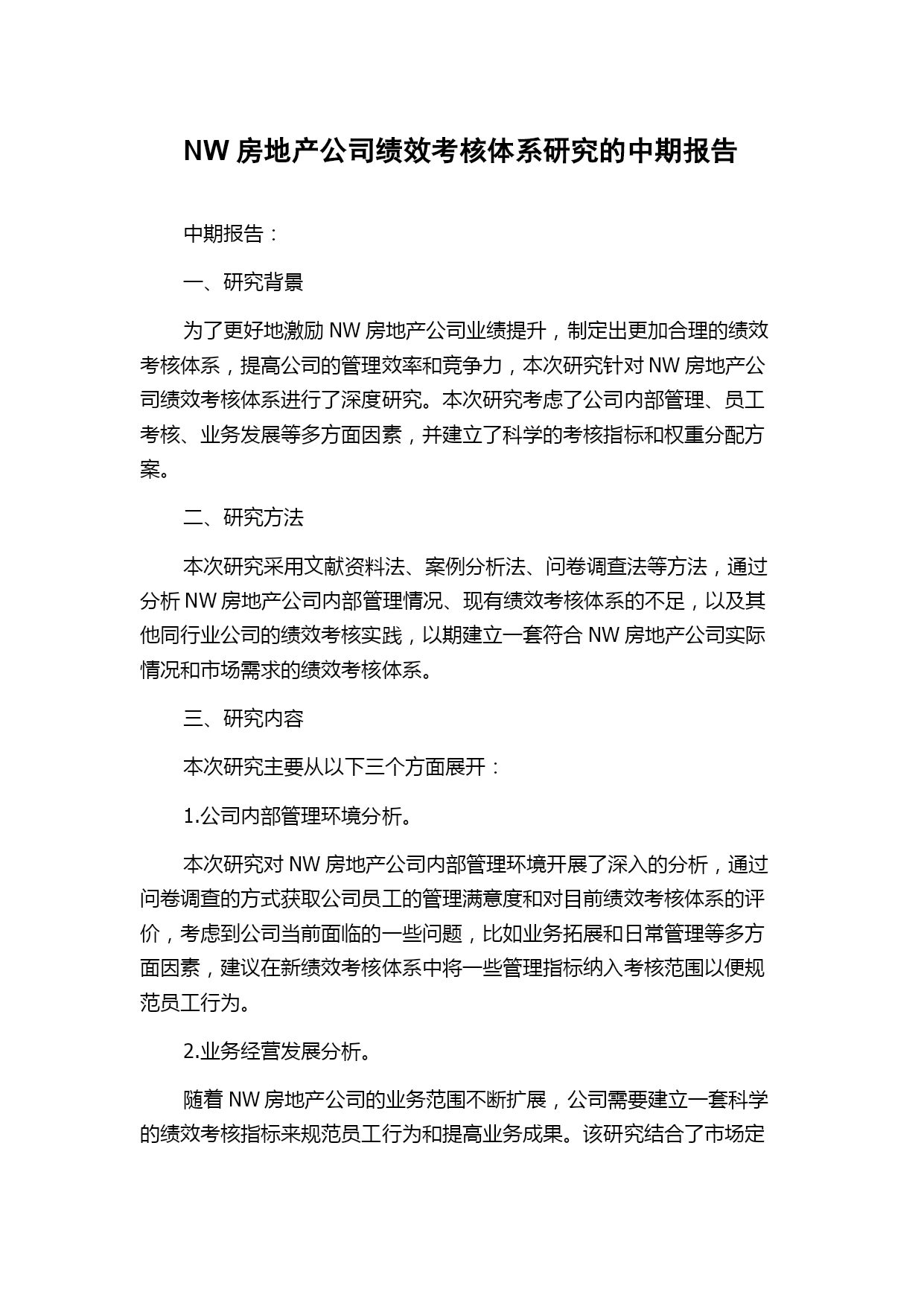 NW 房地产公司绩效考核体系研究的中期报告

中期报告：

一、研究背景

为了更好地激励 NW 房地产公司业绩提升，制定出更加合理的绩效考核体系，提高公司的管理效率和竞争力，本次研究针对 NW 房地产公司绩效考核体系进行了深度研究。本次研究考虑了公司内部管理、员工考核、业务发展等多方面因素，并建立了科学的考核指标和权重分配方案。

二、研究方法

本次研究采用文献资料法、案例分析法、问卷调查法等方法，通过分析 NW 房地产公司内部管理情况、现有绩效考核体系的不足，以及其他同行业公司的绩效考核实践，以期建立一套符合 NW 房地产公司实际情况和市场需求的绩效考核体系。

三、研究内容

本次研究主要从以下三个方面展开：

1.公司内部管理环境分析。

本次研究对 NW 房地产公司内部管理环境开展了深入的分析，通过问卷调查的方式获取公司员工的管理满意度和对目前绩效考核体系的评价，考虑到公司当前面临的一些问题，比如业务拓展和日常管理等多方面因素，建议在新绩效考核体系中将一些管理指标纳入考核范围以便规范员工行为。

2.业务经营发展分析。

随着 NW 房地产公司的业务范围不断扩展，公司需要建立一套科学的绩效考核指标来规范员工行为和提高业务成果。该研究结合了市场定